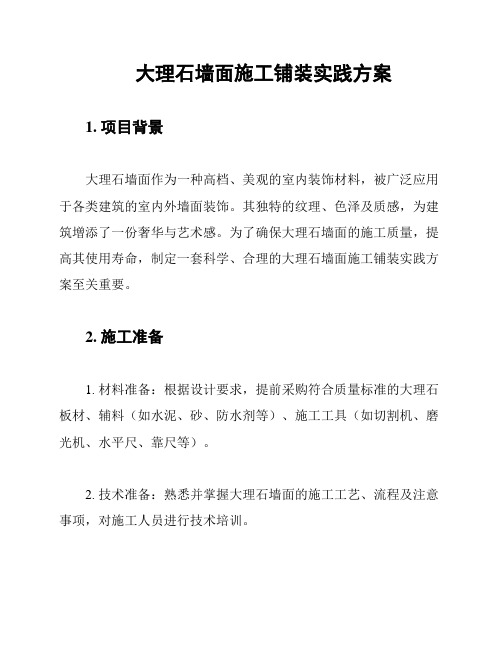 大理石墙面施工铺装实践方案

1. 项目背景

大理石墙面作为一种高档、美观的室内装饰材料，被广泛应用于各类建筑的室内外墙面装饰。其独特的纹理、色泽及质感，为建筑增添了一份奢华与艺术感。为了确保大理石墙面的施工质量，提高其使用寿命，制定一套科学、合理的大理石墙面施工铺装实践方案至关重要。

2. 施工准备

1. 材料准备：根据设计要求，提前采购符合质量标准的大理石板材、辅料（如水泥、砂、防水剂等）、施工工具（如切割机、磨光机、水平尺、靠尺等）。

2. 技术准备：熟悉并掌握大理石墙面的施工工艺、流程及注意事项，对施工人员进行技术培训。